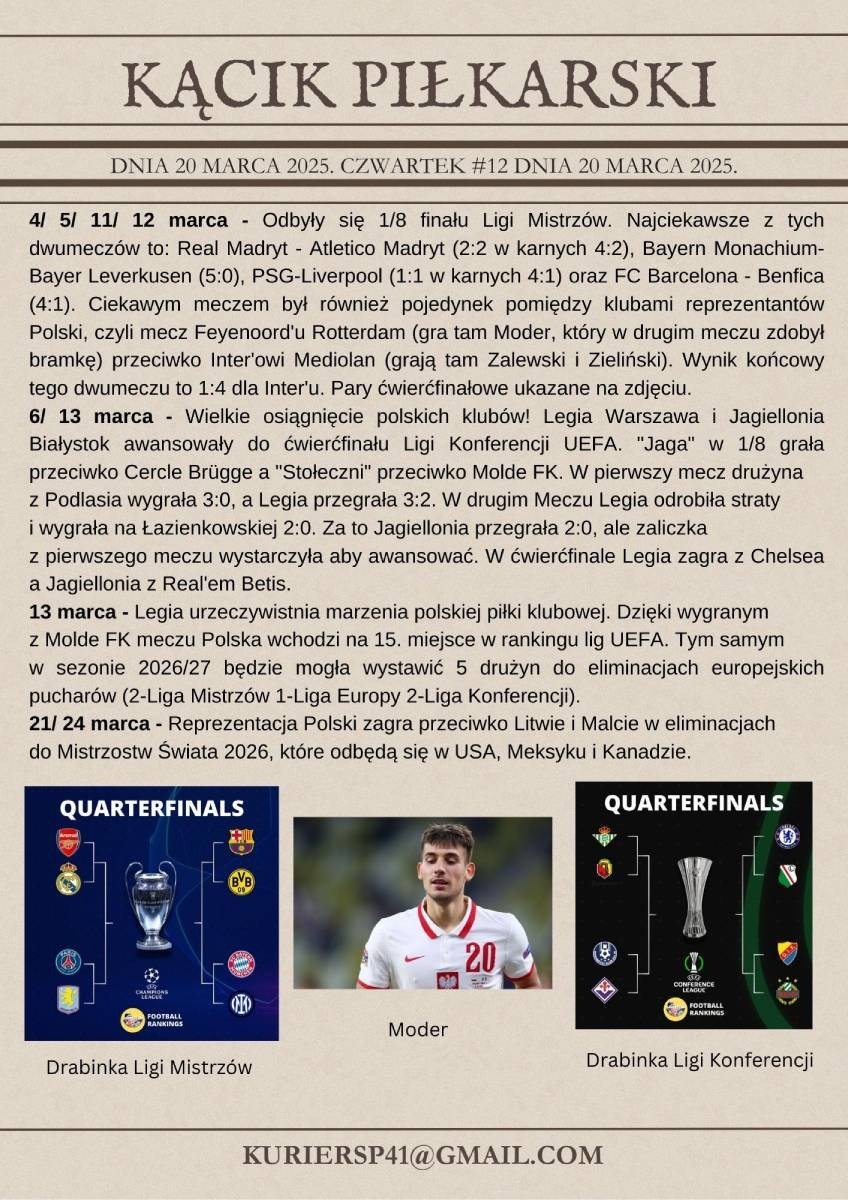 KĄCIK PIŁKARSKI

DNIA 20 MARCA 2025. CZWARTEK #12 DNIA 20 MARCA 2025.

**4/ 5/ 11/ 12 marca -** Odbyły się 1/8 finału Ligi Mistrzów. Najciekawsze z tych dwumeczów to: Real Madryt - Atletico Madryt (2:2 w karnych 4:2), Bayern Monachium-Bayer Leverkusen (5:0), PSG-Liverpool (1:1 w karnych 4:1) oraz FC Barcelona - Benfica (4:1). Ciekawym meczem był również pojedynek pomiędzy klubami reprezentantów Polski, czyli mecz Feyenoord'u Rotterdam (gra tam Moder, który w drugim meczu zdobył bramkę) przeciwko Inter'owi Mediolan (grają tam Zalewski i Zieliński). Wynik końcowy tego dwumeczu to 1:4 dla Inter'u. Pary ćwierćfinałowe ukazane na zdjęciu.
**6/ 13 marca -** Wielkie osiągnięcie polskich klubów! Legia Warszawa i Jagiellonia Białystok awansowały do ćwierćfinału Ligi Konferencji UEFA. "Jaga" w 1/8 grała przeciwko Cercle Brügge a "Stołeczni" przeciwko Molde FK. W pierwszy mecz drużyna z Podlasia wygrała 3:0, a Legia przegrała 3:2. W drugim Meczu Legia odrobiła straty i wygrała na Łazienkowskiej 2:0. Za to Jagiellonia przegrała 2:0, ale zaliczka z pierwszego meczu wystarczyła aby awansować. W ćwierćfinale Legia zagra z Chelsea a Jagiellonia z Real'em Betis.
**13 marca -** Legia urzeczywistnia marzenia polskiej piłki klubowej. Dzięki wygranym z Molde FK meczu Polska wchodzi na 15. miejsce w rankingu lig UEFA. Tym samym w sezonie 2026/27 będzie mogła wystawić 5 drużyn do eliminacjach europejskich pucharów (2-Liga Mistrzów 1-Liga Europy 2-Liga Konferencji).
**21/ 24 marca -** Reprezentacja Polski zagra przeciwko Litwie i Malcie w eliminacjach do Mistrzostw Świata 2026, które odbędą się w USA, Meksyku i Kanadzie.

QUARTERFINALS
CHAMPIONS LEAGUE
FOOTBALL RANKINGS
Drabinka Ligi Mistrzów

20
Moder

QUARTERFINALS
CONFERENCE LEAGUE
FOOTBALL RANKINGS
Drabinka Ligi Konferencji

KURIERSP41@GMAIL.COM